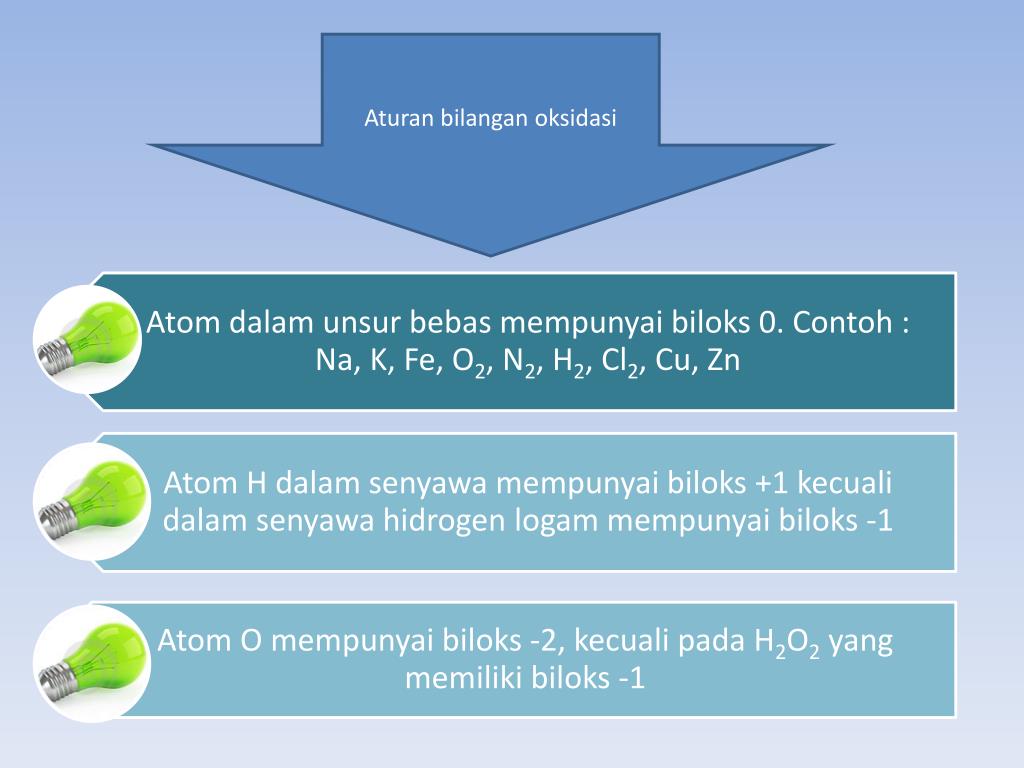 Aturan bilangan oksidasi

Atom dalam unsur bebas mempunyai biloks 0. Contoh : Na, K, Fe, $O_2$, $N_2$, $H_2$, $Cl_2$, Cu, Zn

Atom H dalam senyawa mempunyai biloks +1 kecuali dalam senyawa hidrogen logam mempunyai biloks -1

Atom O mempunyai biloks -2, kecuali pada $H_2O_2$ yang memiliki biloks -1